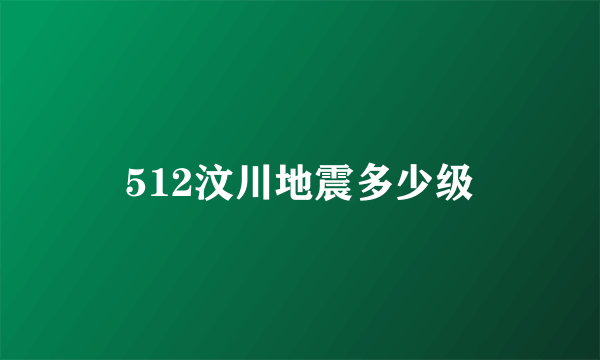 512汶川地震多少级